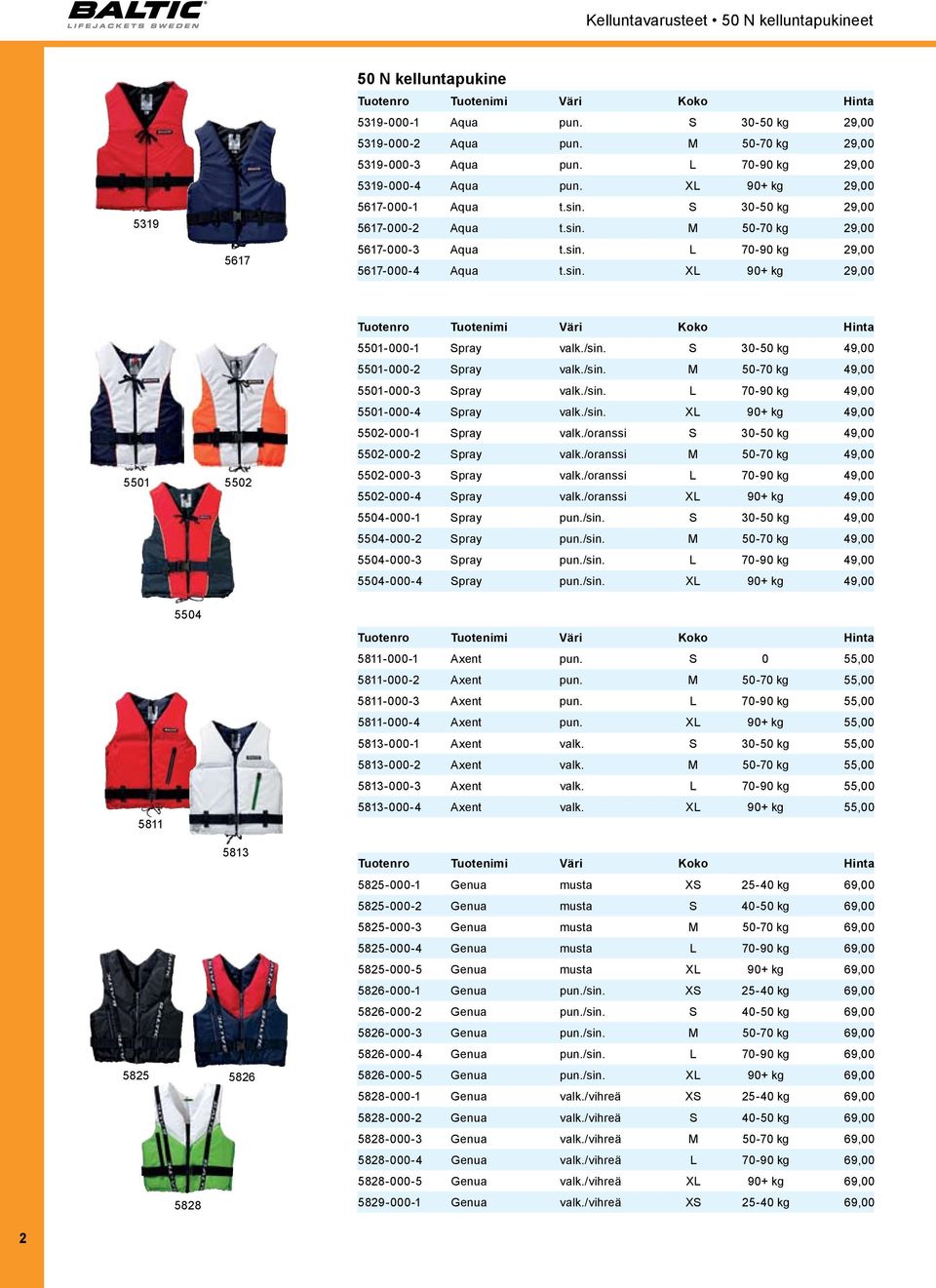 BALTIC
LIFEJACKETS SWEDEN

Kelluntavarusteet • 50 N kelluntapukineet

5319
5617

50 N kelluntapukine

| Tuotenro | Tuotenimi | Väri | Koko | | Hinta |
|---|---|---|---|---|---|
| 5319-000-1 | Aqua | pun. | S | 30-50 kg | 29,00 |
| 5319-000-2 | Aqua | pun. | M | 50-70 kg | 29,00 |
| 5319-000-3 | Aqua | pun. | L | 70-90 kg | 29,00 |
| 5319-000-4 | Aqua | pun. | XL | 90+ kg | 29,00 |
| 5617-000-1 | Aqua | t.sin. | S | 30-50 kg | 29,00 |
| 5617-000-2 | Aqua | t.sin. | M | 50-70 kg | 29,00 |
| 5617-000-3 | Aqua | t.sin. | L | 70-90 kg | 29,00 |
| 5617-000-4 | Aqua | t.sin. | XL | 90+ kg | 29,00 |

5501 5502
5504

| Tuotenro | Tuotenimi | Väri | Koko | | Hinta |
|---|---|---|---|---|---|
| 5501-000-1 | Spray | valk./sin. | S | 30-50 kg | 49,00 |
| 5501-000-2 | Spray | valk./sin. | M | 50-70 kg | 49,00 |
| 5501-000-3 | Spray | valk./sin. | L | 70-90 kg | 49,00 |
| 5501-000-4 | Spray | valk./sin. | XL | 90+ kg | 49,00 |
| 5502-000-1 | Spray | valk./oranssi | S | 30-50 kg | 49,00 |
| 5502-000-2 | Spray | valk./oranssi | M | 50-70 kg | 49,00 |
| 5502-000-3 | Spray | valk./oranssi | L | 70-90 kg | 49,00 |
| 5502-000-4 | Spray | valk./oranssi | XL | 90+ kg | 49,00 |
| 5504-000-1 | Spray | pun./sin. | S | 30-50 kg | 49,00 |
| 5504-000-2 | Spray | pun./sin. | M | 50-70 kg | 49,00 |
| 5504-000-3 | Spray | pun./sin. | L | 70-90 kg | 49,00 |
| 5504-000-4 | Spray | pun./sin. | XL | 90+ kg | 49,00 |

5811
5813

| Tuotenro | Tuotenimi | Väri | Koko | | Hinta |
|---|---|---|---|---|---|
| 5811-000-1 | Axent | pun. | S | 0 | 55,00 |
| 5811-000-2 | Axent | pun. | M | 50-70 kg | 55,00 |
| 5811-000-3 | Axent | pun. | L | 70-90 kg | 55,00 |
| 5811-000-4 | Axent | pun. | XL | 90+ kg | 55,00 |
| 5813-000-1 | Axent | valk. | S | 30-50 kg | 55,00 |
| 5813-000-2 | Axent | valk. | M | 50-70 kg | 55,00 |
| 5813-000-3 | Axent | valk. | L | 70-90 kg | 55,00 |
| 5813-000-4 | Axent | valk. | XL | 90+ kg | 55,00 |

5825 5826
5828

| Tuotenro | Tuotenimi | Väri | Koko | | Hinta |
|---|---|---|---|---|---|
| 5825-000-1 | Genua | musta | XS | 25-40 kg | 69,00 |
| 5825-000-2 | Genua | musta | S | 40-50 kg | 69,00 |
| 5825-000-3 | Genua | musta | M | 50-70 kg | 69,00 |
| 5825-000-4 | Genua | musta | L | 70-90 kg | 69,00 |
| 5825-000-5 | Genua | musta | XL | 90+ kg | 69,00 |
| 5826-000-1 | Genua | pun./sin. | XS | 25-40 kg | 69,00 |
| 5826-000-2 | Genua | pun./sin. | S | 40-50 kg | 69,00 |
| 5826-000-3 | Genua | pun./sin. | M | 50-70 kg | 69,00 |
| 5826-000-4 | Genua | pun./sin. | L | 70-90 kg | 69,00 |
| 5826-000-5 | Genua | pun./sin. | XL | 90+ kg | 69,00 |
| 5828-000-1 | Genua | valk./vihreä | XS | 25-40 kg | 69,00 |
| 5828-000-2 | Genua | valk./vihreä | S | 40-50 kg | 69,00 |
| 5828-000-3 | Genua | valk./vihreä | M | 50-70 kg | 69,00 |
| 5828-000-4 | Genua | valk./vihreä | L | 70-90 kg | 69,00 |
| 5828-000-5 | Genua | valk./vihreä | XL | 90+ kg | 69,00 |
| 5829-000-1 | Genua | valk./vihreä | XS | 25-40 kg | 69,00 |

2